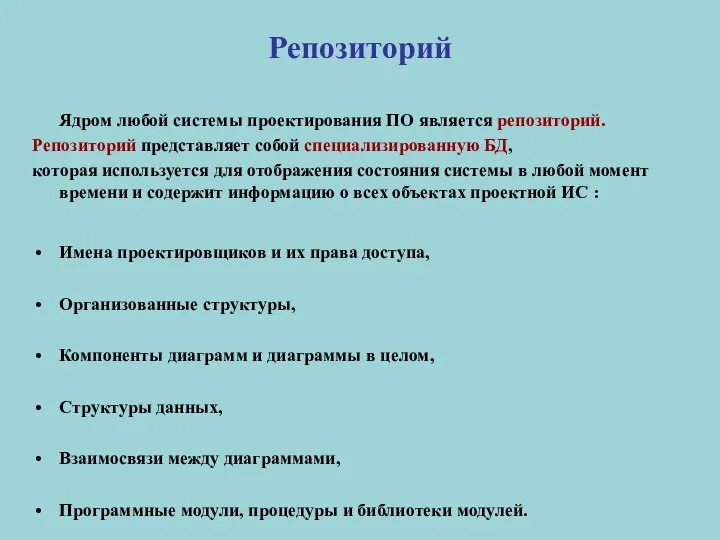 Репозиторий

Ядром любой системы проектирования ПО является репозиторий.
Репозиторий представляет собой специализированную БД, которая используется для отображения состояния системы в любой момент времени и содержит информацию о всех объектах проектной ИС :

• Имена проектировщиков и их права доступа,

• Организованные структуры,

• Компоненты диаграмм и диаграммы в целом,

• Структуры данных,

• Взаимосвязи между диаграммами,

• Программные модули, процедуры и библиотеки модулей.